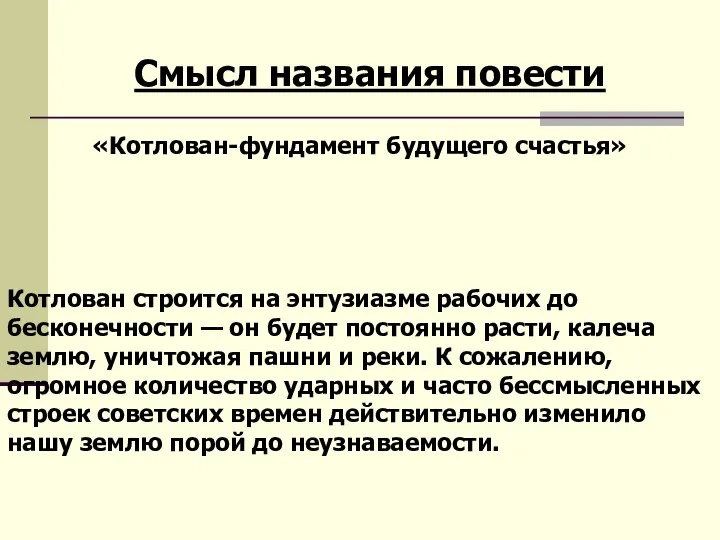 Смысл названия повести

«Котлован-фундамент будущего счастья»

Котлован строится на энтузиазме рабочих до бесконечности — он будет постоянно расти, калеча землю, уничтожая пашни и реки. К сожалению, огромное количество ударных и часто бессмысленных строек советских времен действительно изменило нашу землю порой до неузнаваемости.